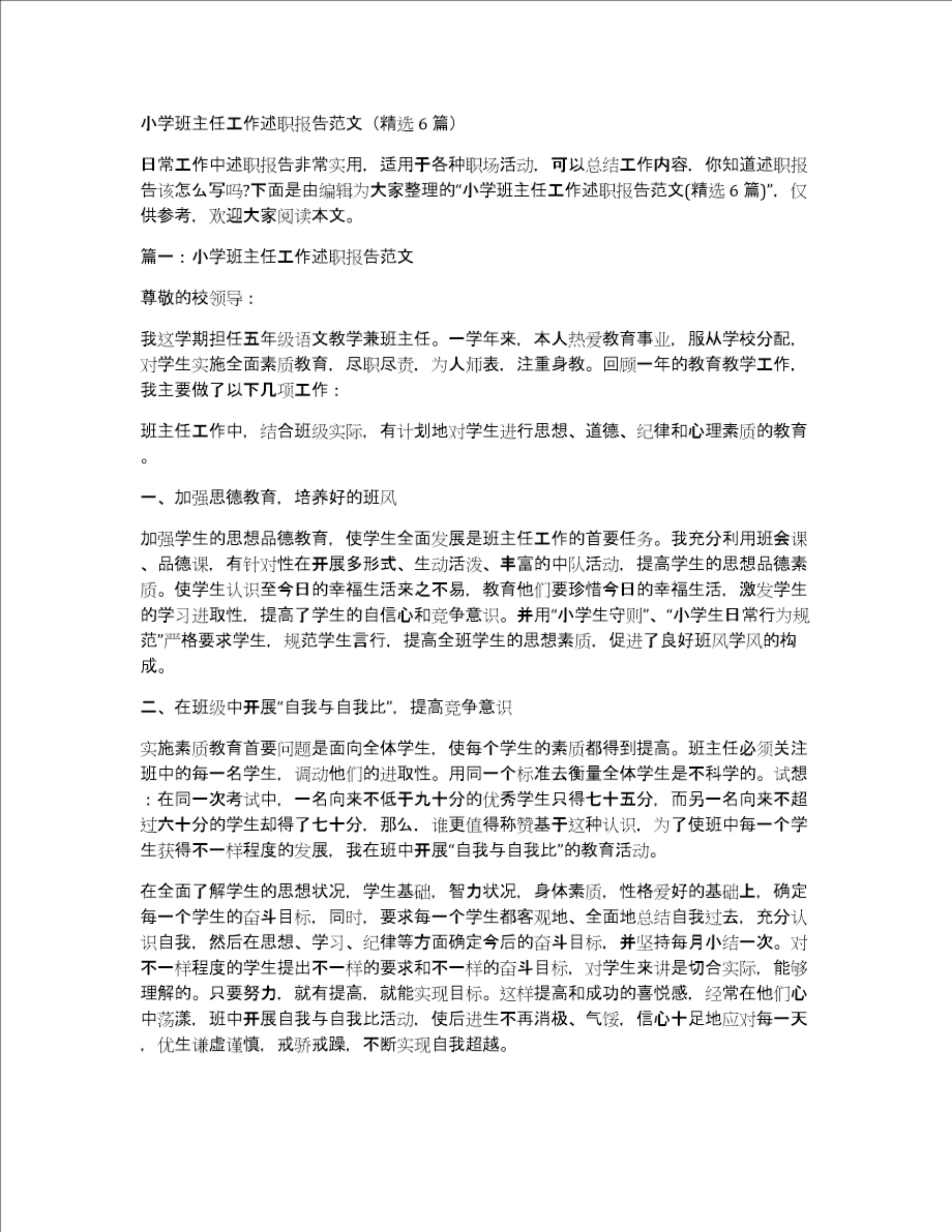 小学班主任工作述职报告范文（精选 6 篇）

日常工作中述职报告非常实用，适用于各种职场活动，可以总结工作内容，你知道述职报告该怎么写吗?下面是由编辑为大家整理的“小学班主任工作述职报告范文(精选 6 篇)”，仅供参考，欢迎大家阅读本文。

篇一：小学班主任工作述职报告范文

尊敬的校领导：

我这学期担任五年级语文教学兼班主任。一学年来，本人热爱教育事业，服从学校分配，对学生实施全面素质教育，尽职尽责，为人师表，注重身教。回顾一年的教育教学工作，我主要做了以下几项工作：

班主任工作中，结合班级实际，有计划地对学生进行思想、道德、纪律和心理素质的教育。

一、加强思德教育，培养好的班风

加强学生的思想品德教育，使学生全面发展是班主任工作的首要任务。我充分利用班会课、品德课，有针对性在开展多形式、生动活泼、丰富的中队活动，提高学生的思想品德素质。使学生认识至今日的幸福生活来之不易，教育他们要珍惜今日的幸福生活，激发学生的学习进取性，提高了学生的自信心和竞争意识。并用“小学生守则”、“小学生日常行为规范”严格要求学生，规范学生言行，提高全班学生的思想素质，促进了良好班风学风的构成。

二、在班级中开展“自我与自我比”，提高竞争意识

实施素质教育首要问题是面向全体学生，使每个学生的素质都得到提高。班主任必须关注班中的每一名学生，调动他们的进取性。用同一个标准去衡量全体学生是不科学的。试想：在同一次考试中，一名向来不低于九十分的优秀学生只得七十五分，而另一名向来不超过六十分的学生却得了七十分，那么，谁更值得称赞基于这种认识，为了使班中每一个学生获得不一样程度的发展，我在班中开展“自我与自我比”的教育活动。

在全面了解学生的思想状况，学生基础，智力状况，身体素质，性格爱好的基础上，确定每一个学生的奋斗目标，同时，要求每一个学生都客观地、全面地总结自我过去，充分认识自我，然后在思想、学习、纪律等方面确定今后的奋斗目标，并坚持每月小结一次。对不一样程度的学生提出不一样的要求和不一样的奋斗目标，对学生来讲是切合实际，能够理解的。只要努力，就有提高，就能实现目标。这样提高和成功的喜悦感，经常在他们心中荡漾，班中开展自我与自我比活动，使后进生不再消极、气馁，信心十足地应对每一天，优生谦虚谨慎，戒骄戒躁，不断实现自我超越。